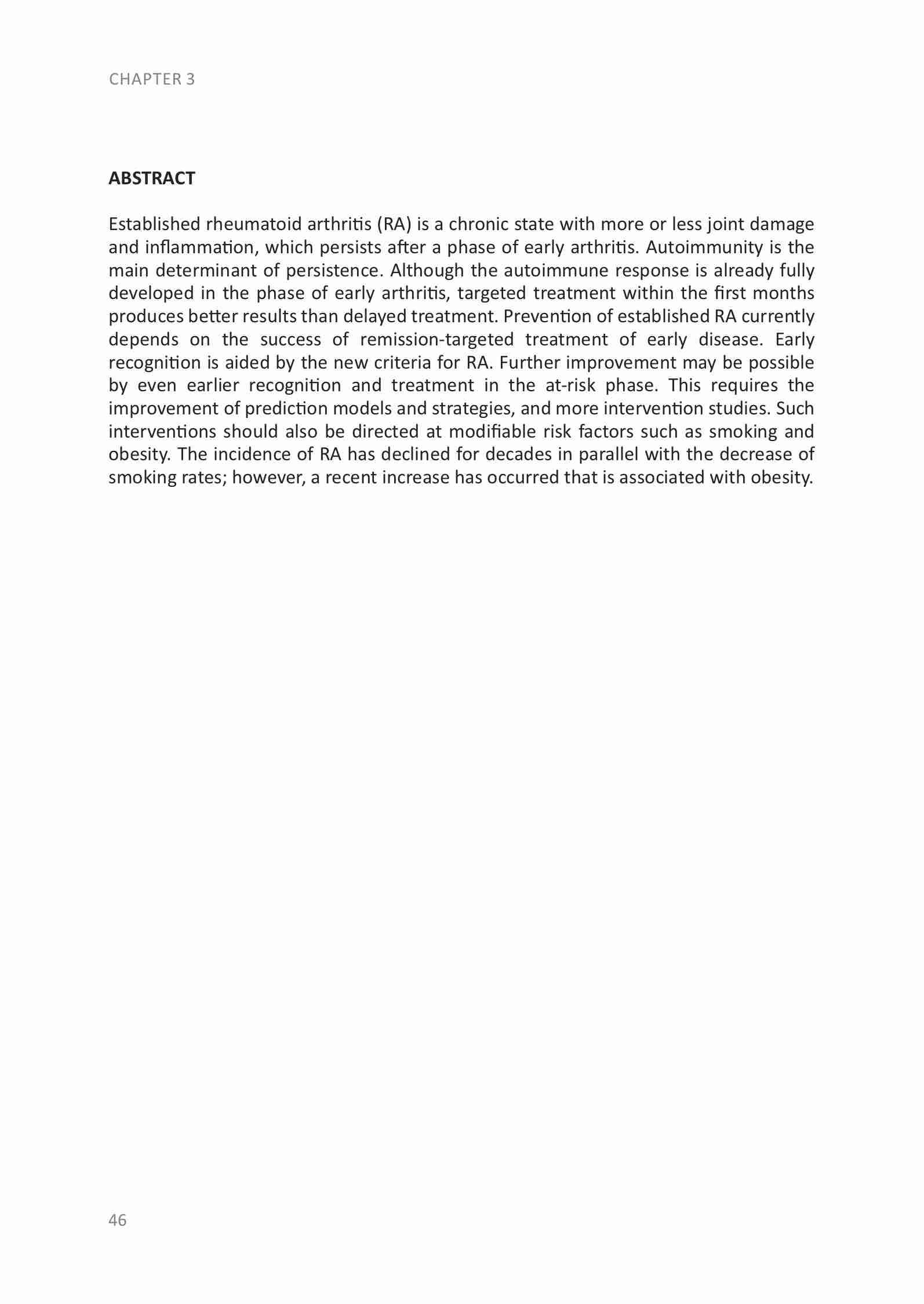 CHAPTER 3

ABSTRACT

Established rheumatoid arthritis (RA) is a chronic state with more or less joint damage and inflammation, which persists after a phase of early arthritis. Autoimmunity is the main determinant of persistence. Although the autoimmune response is already fully developed in the phase of early arthritis, targeted treatment within the first months produces better results than delayed treatment. Prevention of established RA currently depends on the success of remission-targeted treatment of early disease. Early recognition is aided by the new criteria for RA. Further improvement may be possible by even earlier recognition and treatment in the at-risk phase. This requires the improvement of prediction models and strategies, and more intervention studies. Such interventions should also be directed at modifiable risk factors such as smoking and obesity. The incidence of RA has declined for decades in parallel with the decrease of smoking rates; however, a recent increase has occurred that is associated with obesity.

46